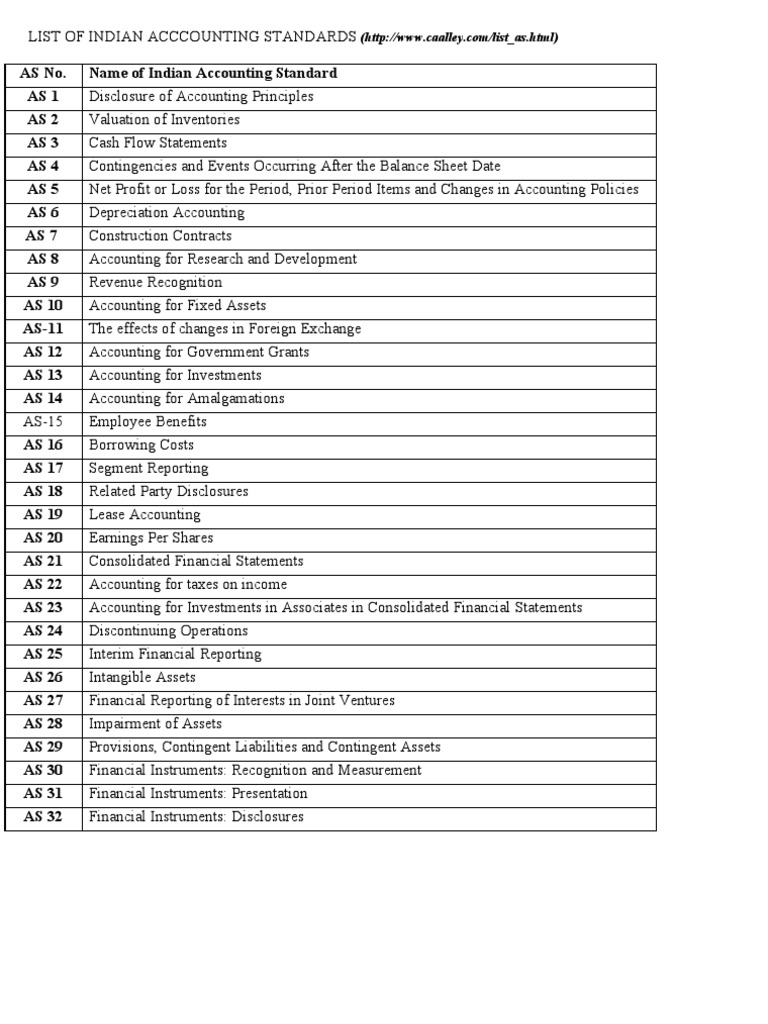 LIST OF INDIAN ACCCOUNTING STANDARDS (http://www.caalley.com/list_as.html)

| AS No. | Name of Indian Accounting Standard |
|---|---|
| AS 1 | Disclosure of Accounting Principles |
| AS 2 | Valuation of Inventories |
| AS 3 | Cash Flow Statements |
| AS 4 | Contingencies and Events Occurring After the Balance Sheet Date |
| AS 5 | Net Profit or Loss for the Period, Prior Period Items and Changes in Accounting Policies |
| AS 6 | Depreciation Accounting |
| AS 7 | Construction Contracts |
| AS 8 | Accounting for Research and Development |
| AS 9 | Revenue Recognition |
| AS 10 | Accounting for Fixed Assets |
| AS-11 | The effects of changes in Foreign Exchange |
| AS 12 | Accounting for Government Grants |
| AS 13 | Accounting for Investments |
| AS 14 | Accounting for Amalgamations |
| AS-15 | Employee Benefits |
| AS 16 | Borrowing Costs |
| AS 17 | Segment Reporting |
| AS 18 | Related Party Disclosures |
| AS 19 | Lease Accounting |
| AS 20 | Earnings Per Shares |
| AS 21 | Consolidated Financial Statements |
| AS 22 | Accounting for taxes on income |
| AS 23 | Accounting for Investments in Associates in Consolidated Financial Statements |
| AS 24 | Discontinuing Operations |
| AS 25 | Interim Financial Reporting |
| AS 26 | Intangible Assets |
| AS 27 | Financial Reporting of Interests in Joint Ventures |
| AS 28 | Impairment of Assets |
| AS 29 | Provisions, Contingent Liabilities and Contingent Assets |
| AS 30 | Financial Instruments: Recognition and Measurement |
| AS 31 | Financial Instruments: Presentation |
| AS 32 | Financial Instruments: Disclosures |